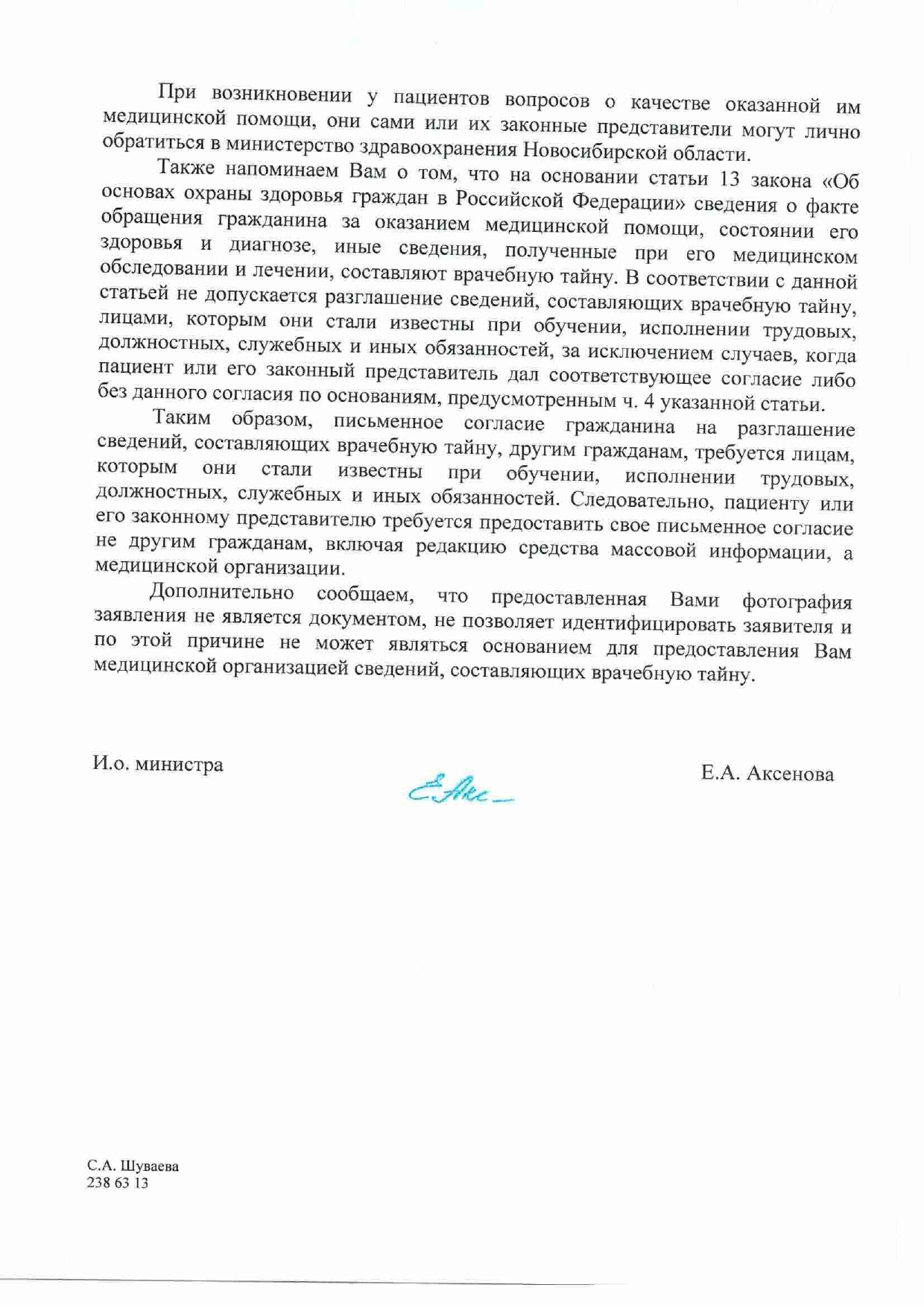 При возникновении у пациентов вопросов о качестве оказанной им медицинской помощи, они сами или их законные представители могут лично обратиться в министерство здравоохранения Новосибирской области.

Также напоминаем Вам о том, что на основании статьи 13 закона «Об основах охраны здоровья граждан в Российской Федерации» сведения о факте обращения гражданина за оказанием медицинской помощи, состоянии его здоровья и диагнозе, иные сведения, полученные при его медицинском обследовании и лечении, составляют врачебную тайну. В соответствии с данной статьей не допускается разглашение сведений, составляющих врачебную тайну, лицами, которым они стали известны при обучении, исполнении трудовых, должностных, служебных и иных обязанностей, за исключением случаев, когда пациент или его законный представитель дал соответствующее согласие либо без данного согласия по основаниям, предусмотренным ч. 4 указанной статьи.

Таким образом, письменное согласие гражданина на разглашение сведений, составляющих врачебную тайну, другим гражданам, требуется лицам, которым они стали известны при обучении, исполнении трудовых, должностных, служебных и иных обязанностей. Следовательно, пациенту или его законному представителю требуется предоставить свое письменное согласие не другим гражданам, включая редакцию средства массовой информации, а медицинской организации.

Дополнительно сообщаем, что предоставленная Вами фотография заявления не является документом, не позволяет идентифицировать заявителя и по этой причине не может являться основанием для предоставления Вам медицинской организацией сведений, составляющих врачебную тайну.

И.о. министра

Е.А. Аксенова

С.А. Шуваева
238 63 13